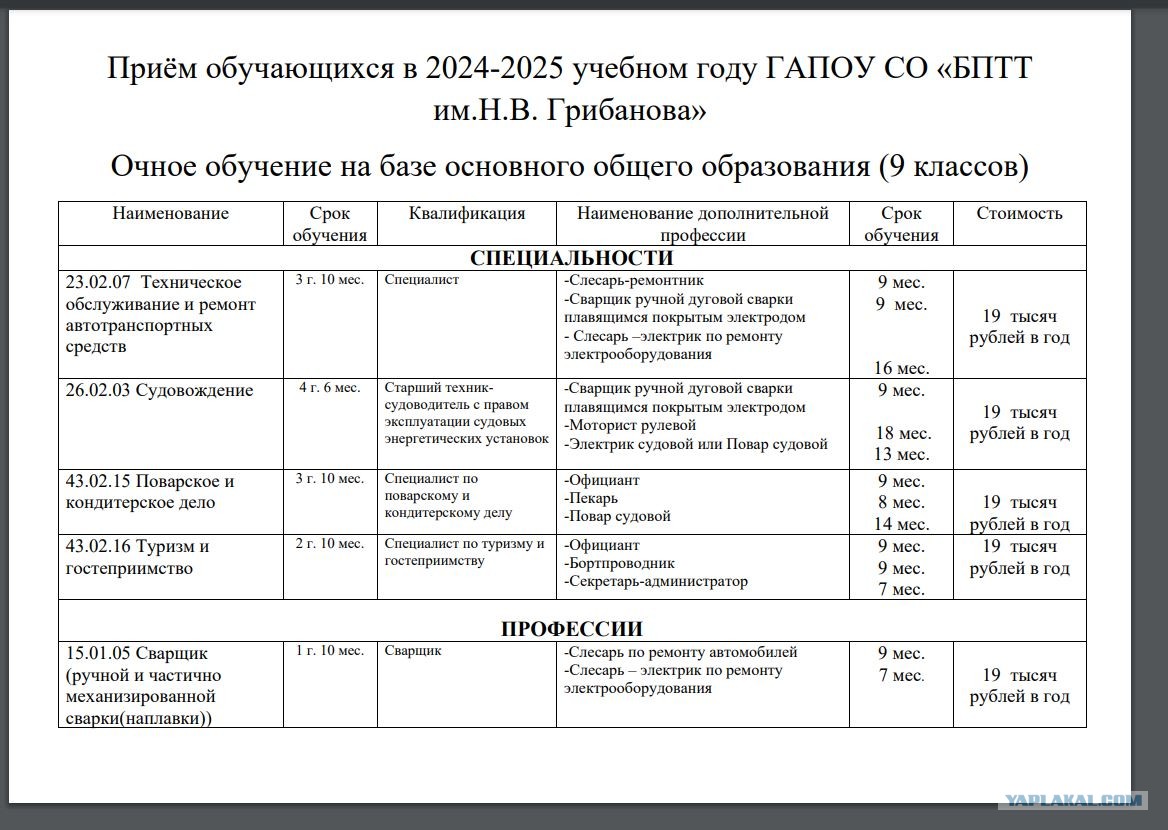 Приём обучающихся в 2024-2025 учебном году ГАПОУ СО «БПТТ им.Н.В. Грибанова»

Очное обучение на базе основного общего образования (9 классов)

| Наименование | Срок обучения | Квалификация | Наименование дополнительной профессии | Срок обучения | Стоимость |
|---|---|---|---|---|---|
| СПЕЦИАЛЬНОСТИ | | | | | |
| 23.02.07 Техническое обслуживание и ремонт автотранспортных средств | 3 г. 10 мес. | Специалист | -Слесарь-ремонтник -Сварщик ручной дуговой сварки плавящимся покрытым электродом - Слесарь –электрик по ремонту электрооборудования | 9 мес. 9 мес. 16 мес. | 19 тысяч рублей в год |
| 26.02.03 Судовождение | 4 г. 6 мес. | Старший техник-судоводитель с правом эксплуатации судовых энергетических установок | -Сварщик ручной дуговой сварки плавящимся покрытым электродом -Моторист рулевой -Электрик судовой или Повар судовой | 9 мес. 18 мес. 13 мес. | 19 тысяч рублей в год |
| 43.02.15 Поварское и кондитерское дело | 3 г. 10 мес. | Специалист по поварскому и кондитерскому делу | -Официант -Пекарь -Повар судовой | 9 мес. 8 мес. 14 мес. | 19 тысяч рублей в год |
| 43.02.16 Туризм и гостеприимство | 2 г. 10 мес. | Специалист по туризму и гостеприимству | -Официант -Бортпроводник -Секретарь-администратор | 9 мес. 9 мес. 7 мес. | 19 тысяч рублей в год |
| ПРОФЕССИИ | | | | | |
| 15.01.05 Сварщик (ручной и частично механизированной сварки(наплавки)) | 1 г. 10 мес. | Сварщик | -Слесарь по ремонту автомобилей -Слесарь – электрик по ремонту электрооборудования | 9 мес. 7 мес. | 19 тысяч рублей в год |

YAPLAKAL.COM